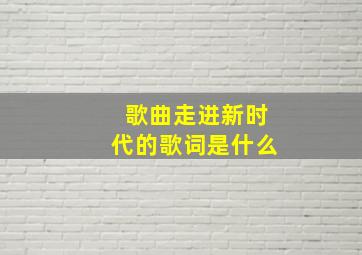 歌曲走进新时代的歌词是什么